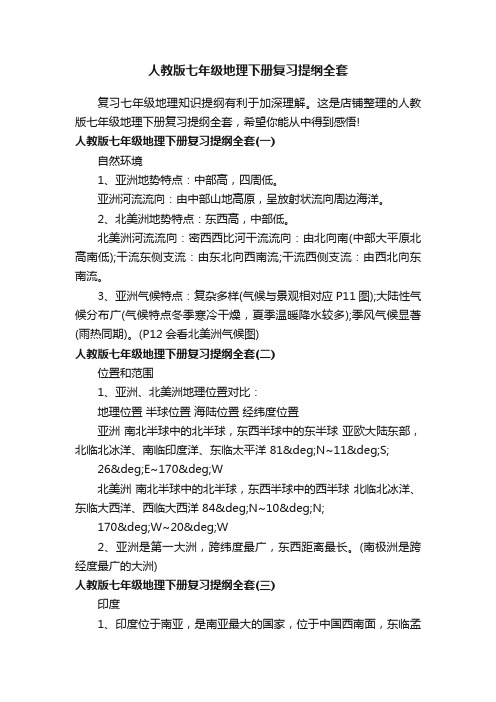 人教版七年级地理下册复习提纲全套

复习七年级地理知识提纲有利于加深理解。这是店铺整理的人教版七年级地理下册复习提纲全套，希望你能从中得到感悟!

人教版七年级地理下册复习提纲全套(一)

自然环境

1、亚洲地势特点：中部高，四周低。

亚洲河流流向：由中部山地高原，呈放射状流向周边海洋。

2、北美洲地势特点：东西高，中部低。

北美洲河流流向：密西西比河干流流向：由北向南(中部大平原北高南低);干流东侧支流：由东北向西南流;干流西侧支流：由西北向东南流。

3、亚洲气候特点：复杂多样(气候与景观相对应 P11 图);大陆性气候分布广(气候特点冬季寒冷干燥，夏季温暖降水较多);季风气候显著(雨热同期)。(P12 会看北美洲气候图)

人教版七年级地理下册复习提纲全套(二)

位置和范围

1、亚洲、北美洲地理位置对比：

地理位置 半球位置 海陆位置 经纬度位置

亚洲 南北半球中的北半球，东西半球中的东半球 亚欧大陆东部，北临北冰洋、南临印度洋、东临太平洋 81&deg;N~11&deg;S;

26&deg;E~170&deg;W

北美洲 南北半球中的北半球，东西半球中的西半球 北临北冰洋、东临大西洋、西临大西洋 84&deg;N~10&deg;N;

170&deg;W~20&deg;W

2、亚洲是第一大洲，跨纬度最广，东西距离最长。(南极洲是跨经度最广的大洲)

人教版七年级地理下册复习提纲全套(三)

印度

1、印度位于南亚，是南亚最大的国家，位于中国西南面，东临孟